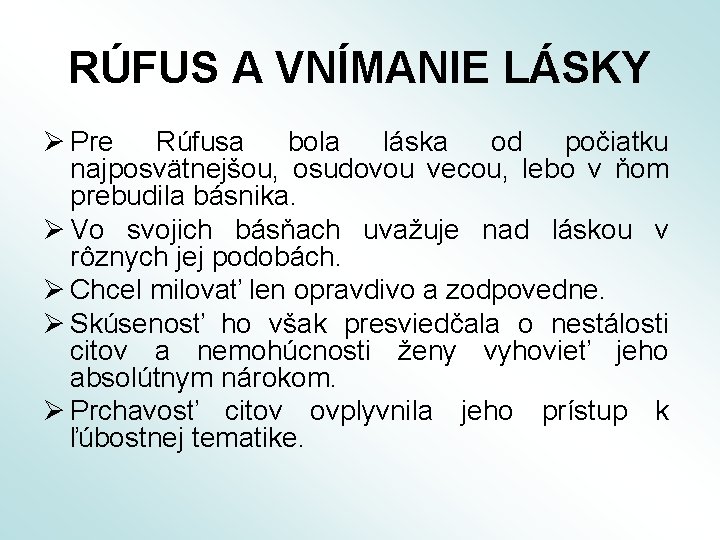 RÚFUS A VNÍMANIE LÁSKY

➢ Pre Rúfusa bola láska od počiatku najposvätnejšou, osudovou vecou, lebo v ňom prebudila básnika.

➢ Vo svojich básňach uvažuje nad láskou v rôznych jej podobách.

➢ Chcel milovať len opravdivo a zodpovedne.

➢ Skúsenosť ho však presviedčala o nestálosti citov a nemohúcnosti ženy vyhovieť jeho absolútnym nárokom.

➢ Prchavosť citov ovplyvnila jeho prístup k ľúbostnej tematike.